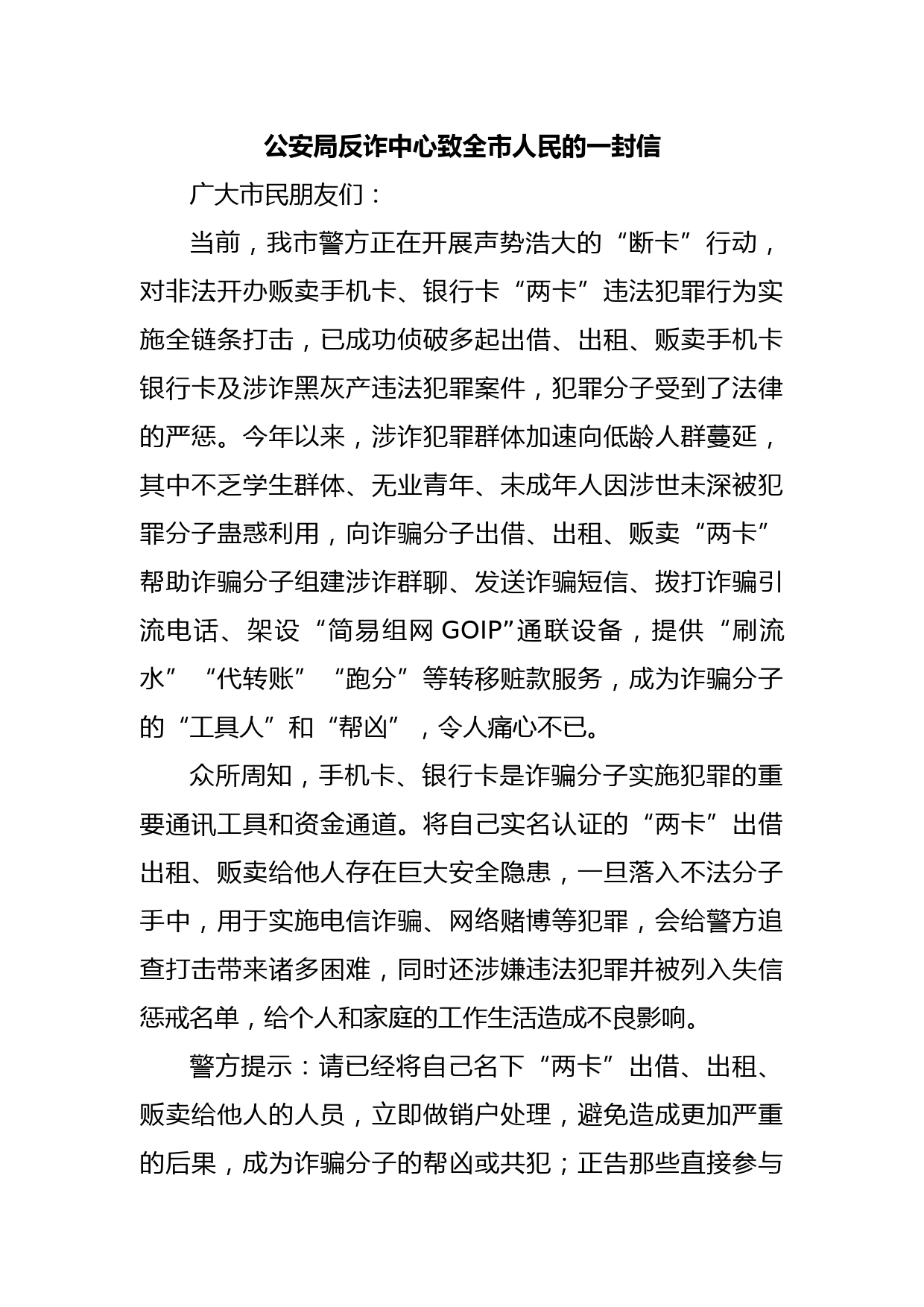 公安局反诈中心致全市人民的一封信

广大市民朋友们：

当前，我市警方正在开展声势浩大的“断卡”行动，对非法开办贩卖手机卡、银行卡“两卡”违法犯罪行为实施全链条打击，已成功侦破多起出借、出租、贩卖手机卡银行卡及涉诈黑灰产违法犯罪案件，犯罪分子受到了法律的严惩。今年以来，涉诈犯罪群体加速向低龄人群蔓延，其中不乏学生群体、无业青年、未成年人因涉世未深被犯罪分子蛊惑利用，向诈骗分子出借、出租、贩卖“两卡”帮助诈骗分子组建涉诈群聊、发送诈骗短信、拨打诈骗引流电话、架设“简易组网 GOIP”通联设备，提供“刷流水”“代转账”“跑分”等转移赃款服务，成为诈骗分子的“工具人”和“帮凶”，令人痛心不已。

众所周知，手机卡、银行卡是诈骗分子实施犯罪的重要通讯工具和资金通道。将自己实名认证的“两卡”出借出租、贩卖给他人存在巨大安全隐患，一旦落入不法分子手中，用于实施电信诈骗、网络赌博等犯罪，会给警方追查打击带来诸多困难，同时还涉嫌违法犯罪并被列入失信惩戒名单，给个人和家庭的工作生活造成不良影响。

警方提示：请已经将自己名下“两卡”出借、出租、贩卖给他人的人员，立即做销户处理，避免造成更加严重的后果，成为诈骗分子的帮凶或共犯；正告那些直接参与